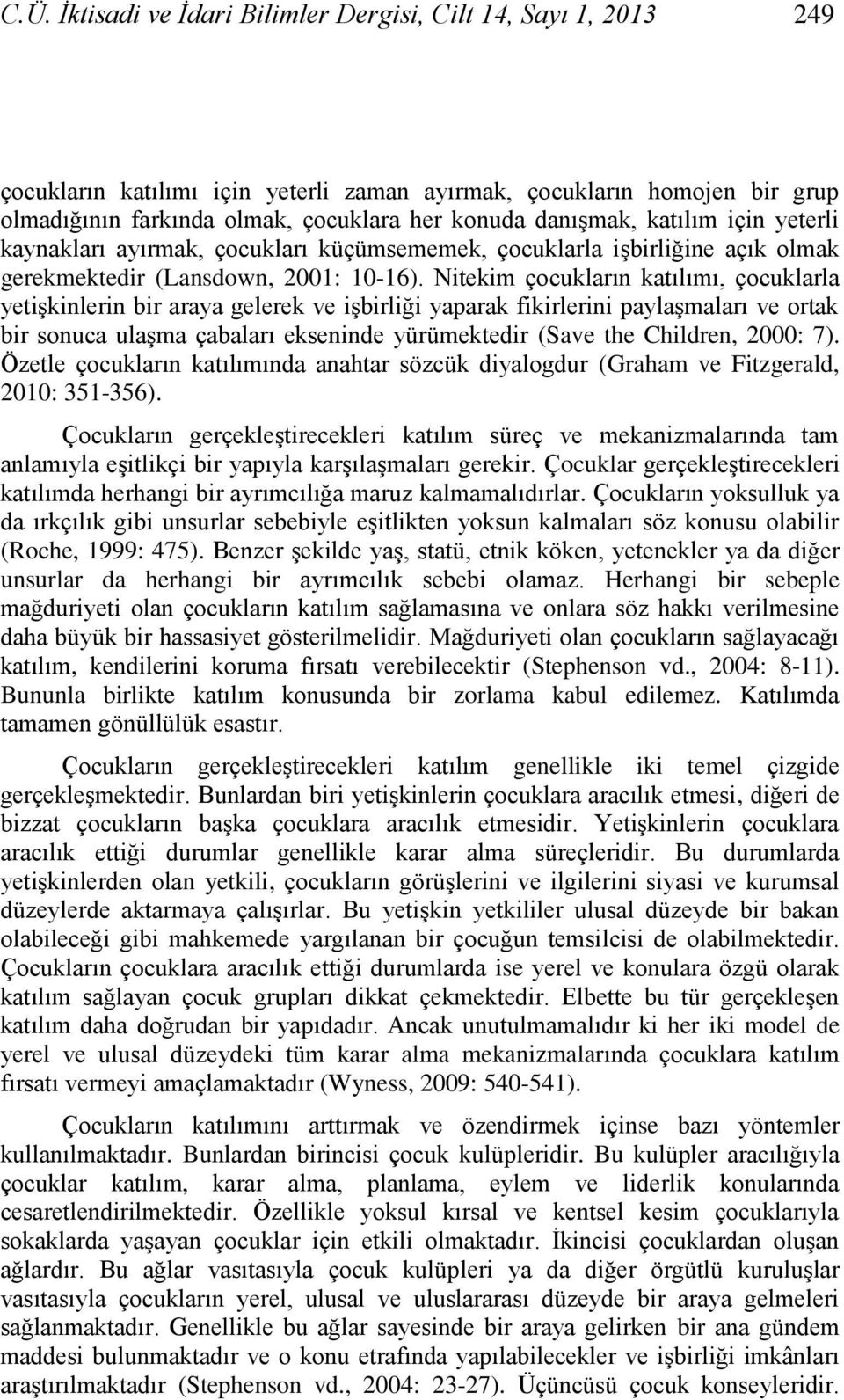 C.Ü. İktisadi ve İdari Bilimler Dergisi, Cilt 14, Sayı 1, 2013 249

çocukların katılımı için yeterli zaman ayırmak, çocukların homojen bir grup olmadığının farkında olmak, çocuklara her konuda danışmak, katılım için yeterli kaynakları ayırmak, çocukları küçümsememek, çocuklarla işbirliğine açık olmak gerekmektedir (Lansdown, 2001: 10-16). Nitekim çocukların katılımı, çocuklarla yetişkinlerin bir araya gelerek ve işbirliği yaparak fikirlerini paylaşmaları ve ortak bir sonuca ulaşma çabaları ekseninde yürümektedir (Save the Children, 2000: 7). Özetle çocukların katılımında anahtar sözcük diyalogdur (Graham ve Fitzgerald, 2010: 351-356).

Çocukların gerçekleştirecekleri katılım süreç ve mekanizmalarında tam anlamıyla eşitlikçi bir yapıyla karşılaşmaları gerekir. Çocuklar gerçekleştirecekleri katılımda herhangi bir ayrımcılığa maruz kalmamalıdırlar. Çocukların yoksulluk ya da ırkçılık gibi unsurlar sebebiyle eşitlikten yoksun kalmaları söz konusu olabilir (Roche, 1999: 475). Benzer şekilde yaş, statü, etnik köken, yetenekler ya da diğer unsurlar da herhangi bir ayrımcılık sebebi olamaz. Herhangi bir sebeple mağduriyeti olan çocukların katılım sağlamasına ve onlara söz hakkı verilmesine daha büyük bir hassasiyet gösterilmelidir. Mağduriyeti olan çocukların sağlayacağı katılım, kendilerini koruma fırsatı verebilecektir (Stephenson vd., 2004: 8-11). Bununla birlikte katılım konusunda bir zorlama kabul edilemez. Katılımda tamamen gönüllülük esastır.

Çocukların gerçekleştirecekleri katılım genellikle iki temel çizgide gerçekleşmektedir. Bunlardan biri yetişkinlerin çocuklara aracılık etmesi, diğeri de bizzat çocukların başka çocuklara aracılık etmesidir. Yetişkinlerin çocuklara aracılık ettiği durumlar genellikle karar alma süreçleridir. Bu durumlarda yetişkinlerden olan yetkili, çocukların görüşlerini ve ilgilerini siyasi ve kurumsal düzeylerde aktarmaya çalışırlar. Bu yetişkin yetkililer ulusal düzeyde bir bakan olabileceği gibi mahkemede yargılanan bir çocuğun temsilcisi de olabilmektedir. Çocukların çocuklara aracılık ettiği durumlarda ise yerel ve konulara özgü olarak katılım sağlayan çocuk grupları dikkat çekmektedir. Elbette bu tür gerçekleşen katılım daha doğrudan bir yapıdadır. Ancak unutulmamalıdır ki her iki model de yerel ve ulusal düzeydeki tüm karar alma mekanizmalarında çocuklara katılım fırsatı vermeyi amaçlamaktadır (Wyness, 2009: 540-541).

Çocukların katılımını arttırmak ve özendirmek içinse bazı yöntemler kullanılmaktadır. Bunlardan birincisi çocuk kulüpleridir. Bu kulüpler aracılığıyla çocuklar katılım, karar alma, planlama, eylem ve liderlik konularında cesaretlendirilmektedir. Özellikle yoksul kırsal ve kentsel kesim çocuklarıyla sokaklarda yaşayan çocuklar için etkili olmaktadır. İkincisi çocuklardan oluşan ağlardır. Bu ağlar vasıtasıyla çocuk kulüpleri ya da diğer örgütlü kuruluşlar vasıtasıyla çocukların yerel, ulusal ve uluslararası düzeyde bir araya gelmeleri sağlanmaktadır. Genellikle bu ağlar sayesinde bir araya gelirken bir ana gündem maddesi bulunmaktadır ve o konu etrafında yapılabilecekler ve işbirliği imkânları araştırılmaktadır (Stephenson vd., 2004: 23-27). Üçüncüsü çocuk konseyleridir.